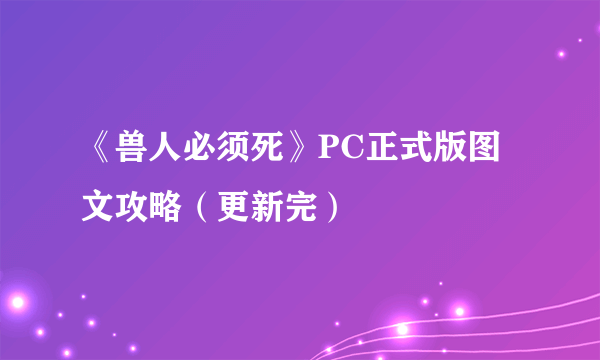 《兽人必须死》PC正式版图文攻略（更新完）